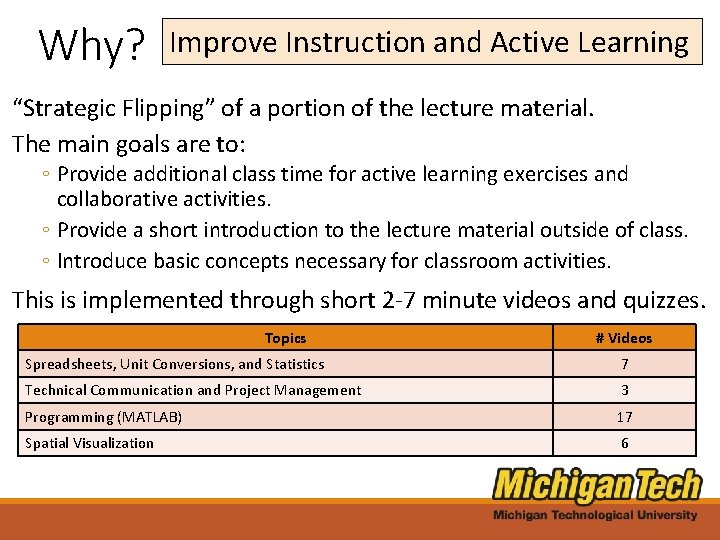 Why? Improve Instruction and Active Learning

“Strategic Flipping” of a portion of the lecture material.

The main goals are to:

◦ Provide additional class time for active learning exercises and collaborative activities.
◦ Provide a short introduction to the lecture material outside of class.
◦ Introduce basic concepts necessary for classroom activities.

This is implemented through short 2-7 minute videos and quizzes.

| Topics | # Videos |
|---|---|
| Spreadsheets, Unit Conversions, and Statistics | 7 |
| Technical Communication and Project Management | 3 |
| Programming (MATLAB) | 17 |
| Spatial Visualization | 6 |

Michigan Tech
Michigan Technological University